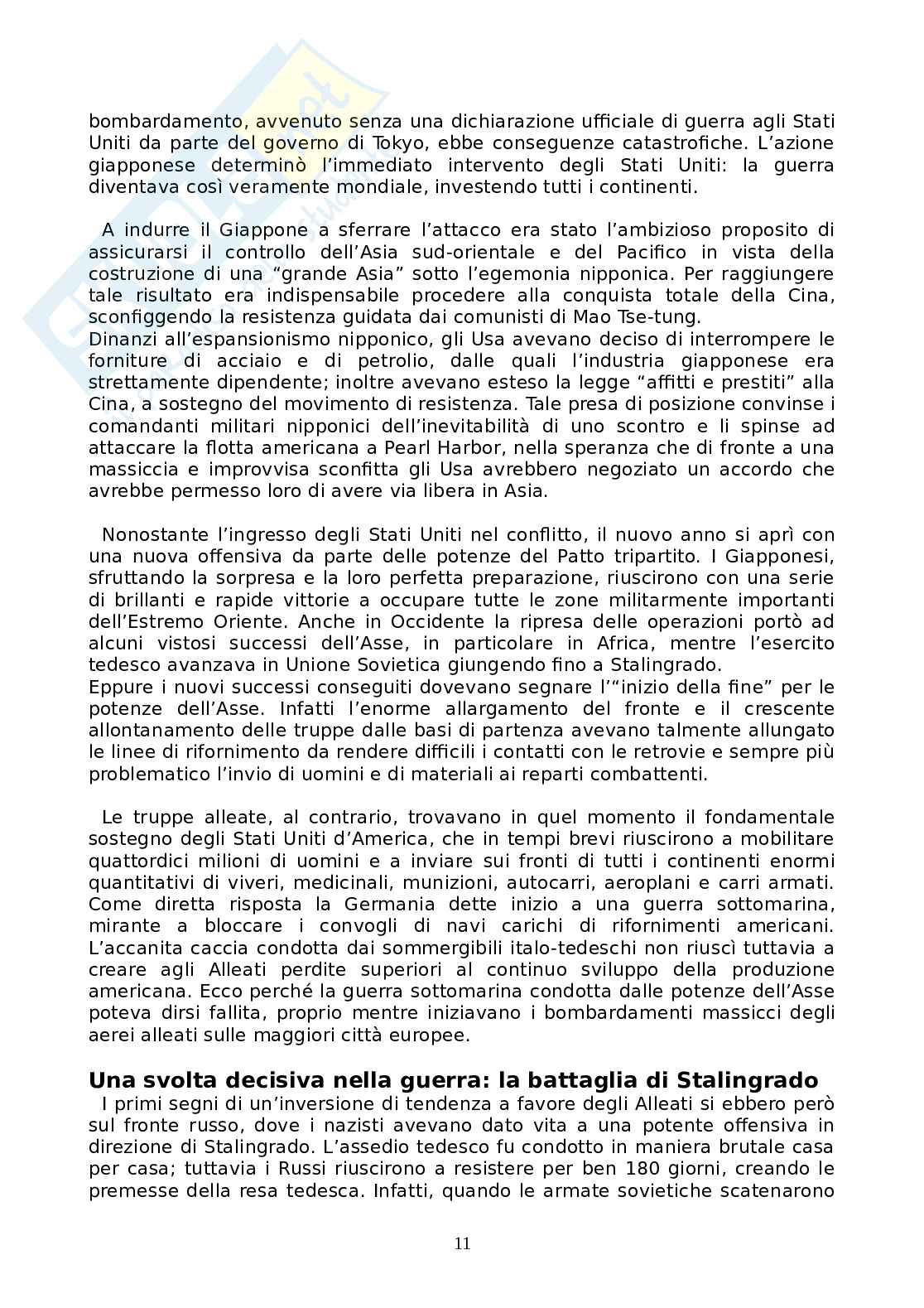 bombardamento, avvenuto senza una dichiarazione ufficiale di guerra agli Stati Uniti da parte del governo di Tokyo, ebbe conseguenze catastrofiche. L'azione giapponese determinò l'immediato intervento degli Stati Uniti: la guerra diventava così veramente mondiale, investendo tutti i continenti.

A indurre il Giappone a sferrare l'attacco era stato l'ambizioso proposito di assicurarsi il controllo dell'Asia sud-orientale e del Pacifico in vista della costruzione di una "grande Asia" sotto l'egemonia nipponica. Per raggiungere tale risultato era indispensabile procedere alla conquista totale della Cina, sconfiggendo la resistenza guidata dai comunisti di Mao Tse-tung.
Dinanzi all'espansionismo nipponico, gli Usa avevano deciso di interrompere le forniture di acciaio e di petrolio, dalle quali l'industria giapponese era strettamente dipendente; inoltre avevano esteso la legge "affitti e prestiti" alla Cina, a sostegno del movimento di resistenza. Tale presa di posizione convinse i comandanti militari nipponici dell'inevitabilità di uno scontro e li spinse ad attaccare la flotta americana a Pearl Harbor, nella speranza che di fronte a una massiccia e improvvisa sconfitta gli Usa avrebbero negoziato un accordo che avrebbe permesso loro di avere via libera in Asia.

Nonostante l'ingresso degli Stati Uniti nel conflitto, il nuovo anno si aprì con una nuova offensiva da parte delle potenze del Patto tripartito. I Giapponesi, sfruttando la sorpresa e la loro perfetta preparazione, riuscirono con una serie di brillanti e rapide vittorie a occupare tutte le zone militarmente importanti dell'Estremo Oriente. Anche in Occidente la ripresa delle operazioni portò ad alcuni vistosi successi dell'Asse, in particolare in Africa, mentre l'esercito tedesco avanzava in Unione Sovietica giungendo fino a Stalingrado.
Eppure i nuovi successi conseguiti dovevano segnare l'"inizio della fine" per le potenze dell'Asse. Infatti l'enorme allargamento del fronte e il crescente allontanamento delle truppe dalle basi di partenza avevano talmente allungato le linee di rifornimento da rendere difficili i contatti con le retrovie e sempre più problematico l'invio di uomini e di materiali ai reparti combattenti.

Le truppe alleate, al contrario, trovavano in quel momento il fondamentale sostegno degli Stati Uniti d'America, che in tempi brevi riuscirono a mobilitare quattordici milioni di uomini e a inviare sui fronti di tutti i continenti enormi quantitativi di viveri, medicinali, munizioni, autocarri, aeroplani e carri armati. Come diretta risposta la Germania dette inizio a una guerra sottomarina, mirante a bloccare i convogli di navi carichi di rifornimenti americani. L'accanita caccia condotta dai sommergibili italo-tedeschi non riuscì tuttavia a creare agli Alleati perdite superiori al continuo sviluppo della produzione americana. Ecco perché la guerra sottomarina condotta dalle potenze dell'Asse poteva dirsi fallita, proprio mentre iniziavano i bombardamenti massicci degli aerei alleati sulle maggiori città europee.

Una svolta decisiva nella guerra: la battaglia di Stalingrado
I primi segni di un'inversione di tendenza a favore degli Alleati si ebbero però sul fronte russo, dove i nazisti avevano dato vita a una potente offensiva in direzione di Stalingrado. L'assedio tedesco fu condotto in maniera brutale casa per casa; tuttavia i Russi riuscirono a resistere per ben 180 giorni, creando le premesse della resa tedesca. Infatti, quando le armate sovietiche scatenarono

11